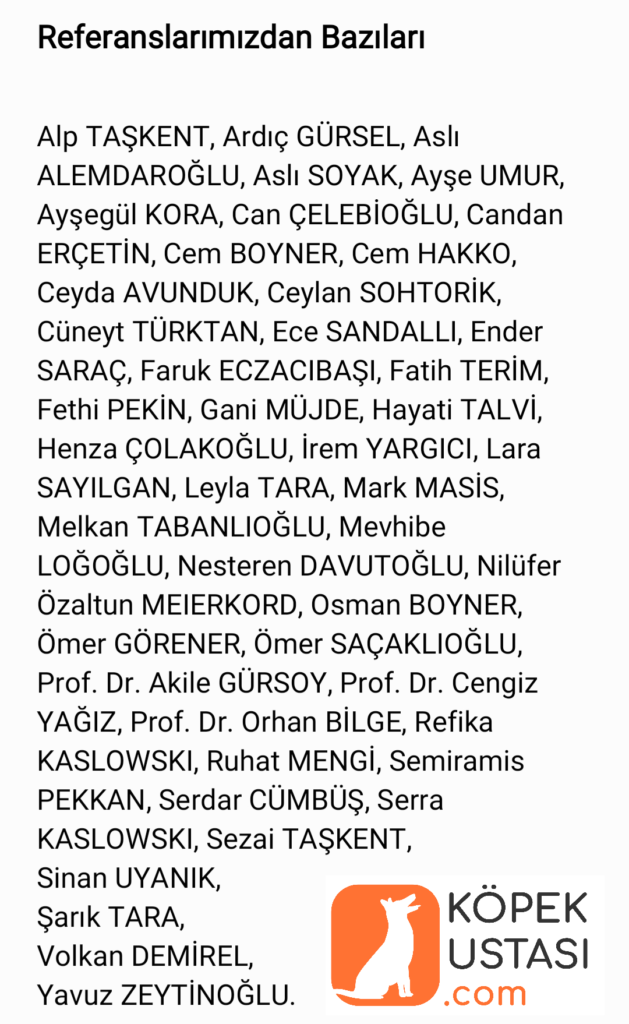 Referanslarımızdan Bazıları

Alp TAŞKENT, Ardıç GÜRSEL, Aslı ALEMDAROĞLU, Aslı SOYAK, Ayşe UMUR, Ayşegül KORA, Can ÇELEBİOĞLU, Candan ERÇETİN, Cem BOYNER, Cem HAKKO, Ceyda AVUNDUK, Ceylan SOHTORİK, Cüneyt TÜRKTAN, Ece SANDALLI, Ender SARAÇ, Faruk ECZACIBAŞI, Fatih TERİM, Fethi PEKİN, Gani MÜJDE, Hayati TALVİ, Henza ÇOLAKOĞLU, İrem YARGICI, Lara SAYILGAN, Leyla TARA, Mark MASİS, Melkan TABANLIOĞLU, Mevhibe LOĞOĞLU, Nesteren DAVUTOĞLU, Nilüfer Özaltun MEIERKORD, Osman BOYNER, Ömer GÖRENER, Ömer SAÇAKLIOĞLU, Prof. Dr. Akile GÜRSOY, Prof. Dr. Cengiz YAĞIZ, Prof. Dr. Orhan BİLGE, Refika KASLOWSKI, Ruhat MENGİ, Semiramis PEKKAN, Serdar CÜMBÜŞ, Serra KASLOWSKI, Sezai TAŞKENT, Sinan UYANIK, Şarık TARA, Volkan DEMİREL, Yavuz ZEYTİNOĞLU.

KÖPEK USTASI .com